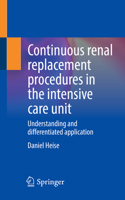 Continuous renal replacement procedures in the intensive care unit

Understanding and differentiated application

Daniel Heise

Springer